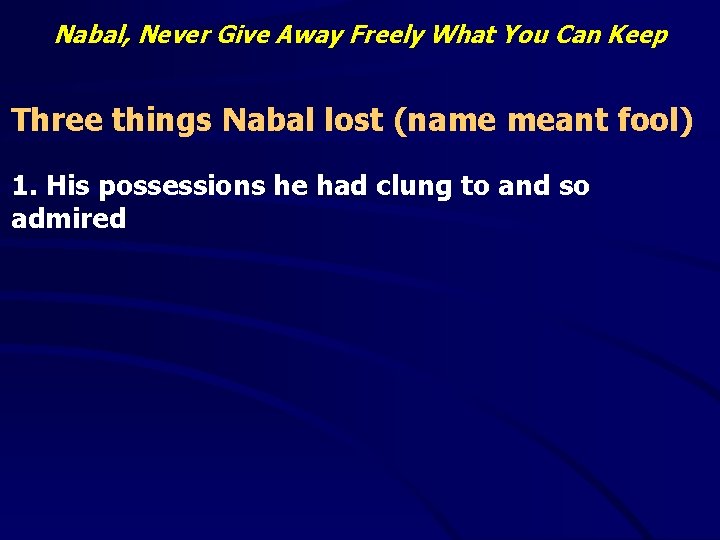 Nabal, Never Give Away Freely What You Can Keep

Three things Nabal lost (name meant fool)

1. His possessions he had clung to and so admired